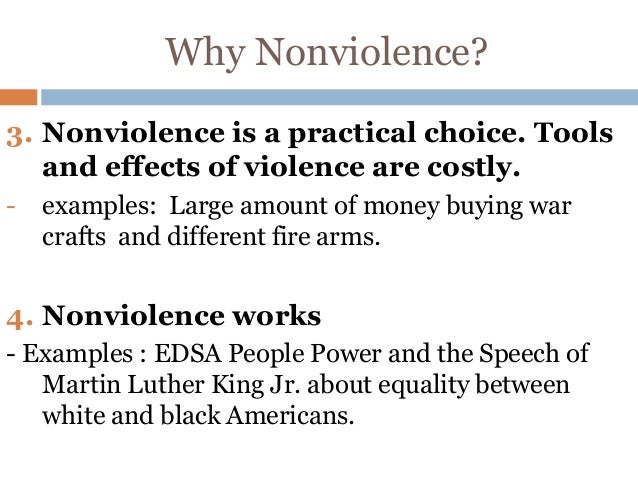 Why Nonviolence?

3. Nonviolence is a practical choice. Tools and effects of violence are costly.
- examples: Large amount of money buying war crafts and different fire arms.

4. Nonviolence works
- Examples : EDSA People Power and the Speech of Martin Luther King Jr. about equality between white and black Americans.